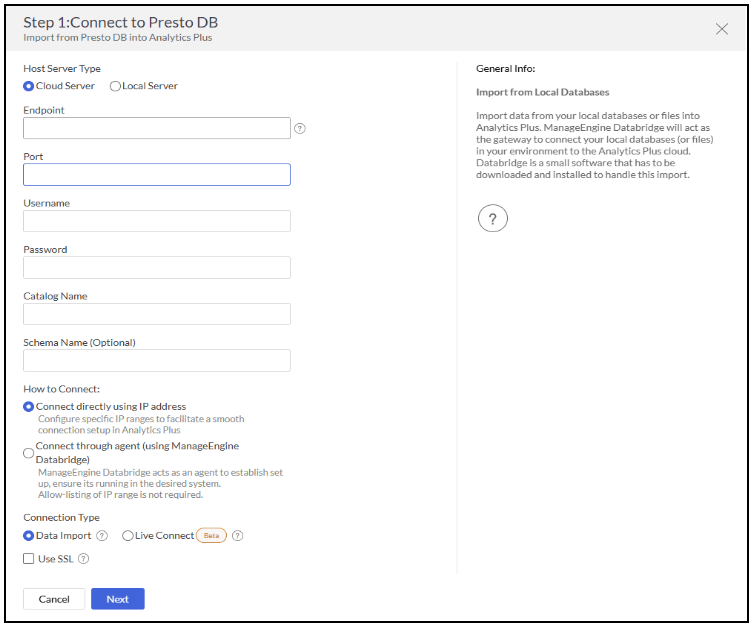 Step 1:Connect to Presto DB
Import from Presto DB into Analytics Plus

Host Server Type
Cloud Server Local Server

Endpoint

?

Port

Username

Password

Catalog Name

Schema Name (Optional)

How to Connect:

Connect directly using IP address
Configure specific IP ranges to facilitate a smooth connection setup in Analytics Plus

Connect through agent (using ManageEngine Databridge)
ManageEngine Databridge acts as an agent to establish set up, ensure its running in the desired system. Allow-listing of IP range is not required.

Connection Type
Data Import ? Live Connect Beta ?

Use SSL ?

Cancel Next

General Info:

Import from Local Databases

Import data from your local databases or files into Analytics Plus. ManageEngine Databridge will act as the gateway to connect your local databases (or files) in your environment to the Analytics Plus cloud. Databridge is a small software that has to be downloaded and installed to handle this import.

?